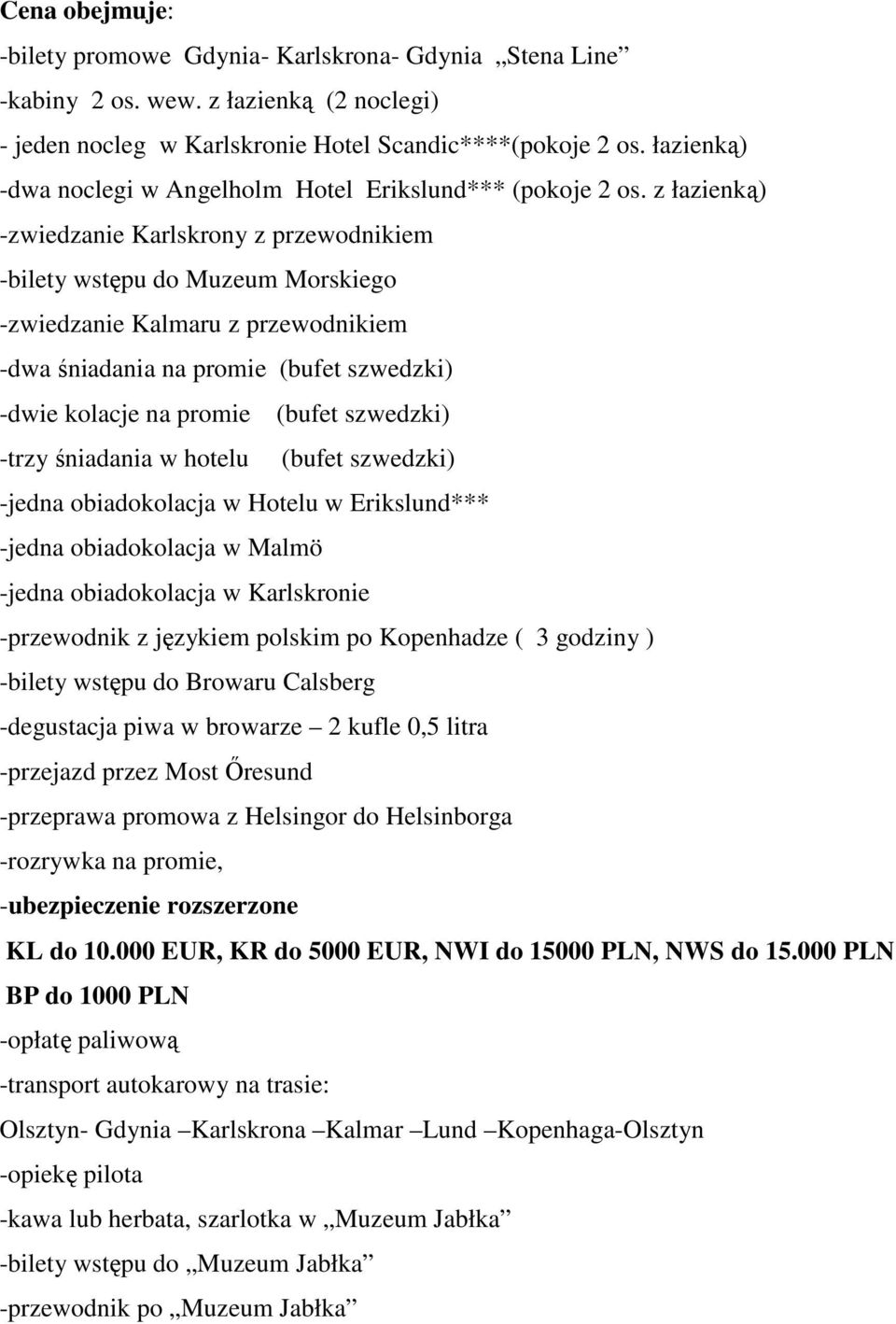 Cena obejmuje:
-bilety promowe Gdynia- Karlskrona- Gdynia „Stena Line”
-kabiny 2 os. wew. z łazienką (2 noclegi)
- jeden nocleg w Karlskronie Hotel Scandic****(pokoje 2 os. łazienką)
-dwa noclegi w Angelholm Hotel Erikslund*** (pokoje 2 os. z łazienką)
-zwiedzanie Karlskrony z przewodnikiem
-bilety wstępu do Muzeum Morskiego
-zwiedzanie Kalmaru z przewodnikiem
-dwa śniadania na promie (bufet szwedzki)
-dwie kolacje na promie (bufet szwedzki)
-trzy śniadania w hotelu (bufet szwedzki)
-jedna obiadokolacja w Hotelu w Erikslund***
-jedna obiadokolacja w Malmö
-jedna obiadokolacja w Karlskronie
-przewodnik z językiem polskim po Kopenhadze ( 3 godziny )
-bilety wstępu do Browaru Calsberg
-degustacja piwa w browarze – 2 kufle 0,5 litra
-przejazd przez Most Őresund
-przeprawa promowa z Helsingor do Helsinborga
-rozrywka na promie,
-ubezpieczenie rozszerzone
KL do 10.000 EUR, KR do 5000 EUR, NWI do 15000 PLN, NWS do 15.000 PLN
BP do 1000 PLN
-opłatę paliwową
-transport autokarowy na trasie:
Olsztyn- Gdynia –Karlskrona –Kalmar –Lund –Kopenhaga-Olsztyn
-opiekę pilota
-kawa lub herbata, szarlotka w „Muzeum Jabłka”
-bilety wstępu do „Muzeum Jabłka”
-przewodnik po „Muzeum Jabłka”